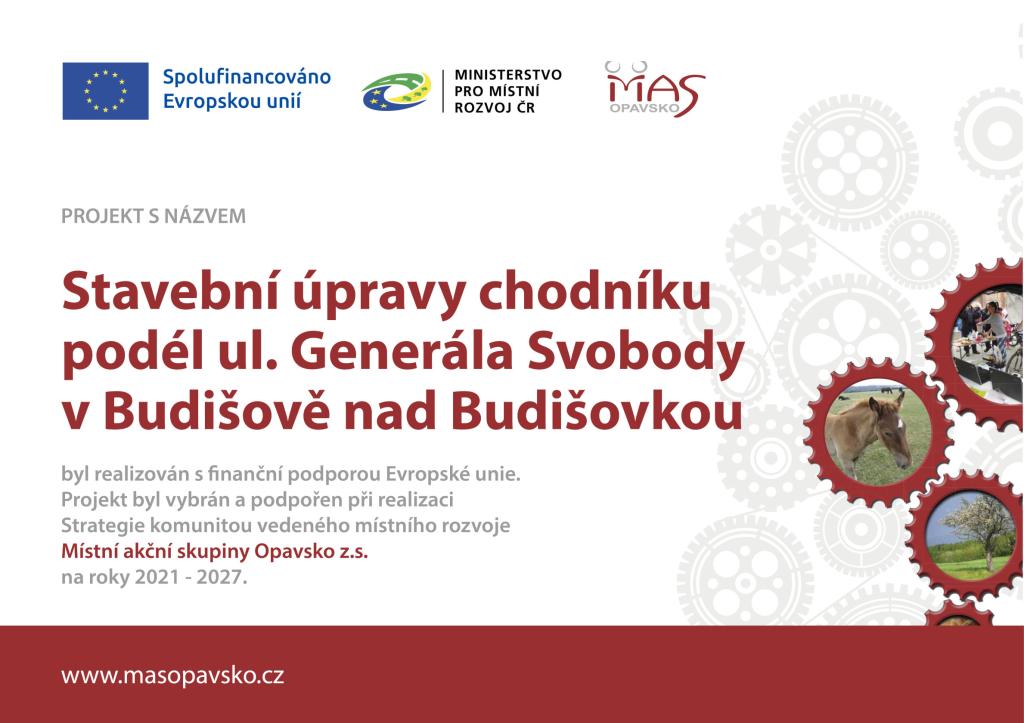 Spolufinancováno Evropskou unií

MINISTERSTVO
PRO MÍSTNÍ
ROZVOJ ČR

MAS
OPAVSKO

PROJEKT S NÁZVEM

Stavební úpravy chodníku podél ul. Generála Svobody v Budišově nad Budišovkou

byl realizován s finanční podporou Evropské unie. Projekt byl vybrán a podpořen při realizaci Strategie komunitou vedeného místního rozvoje Místní akční skupiny Opavsko z.s. na roky 2021 - 2027.

www.masopavsko.cz